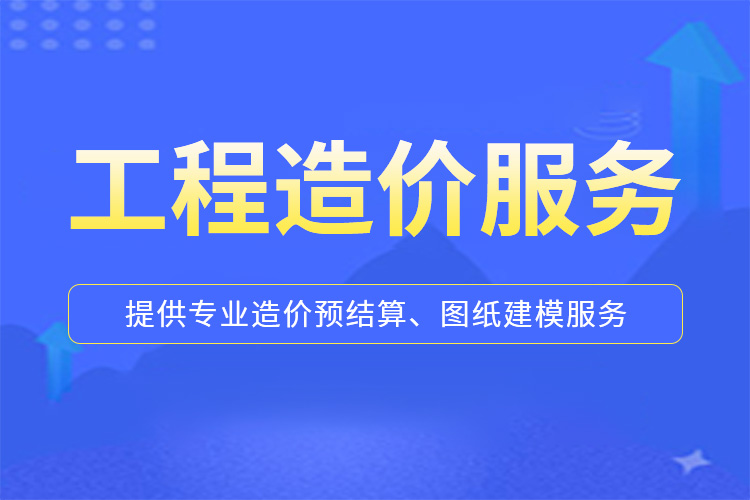 工程造价服务

提供专业造价预结算、图纸建模服务